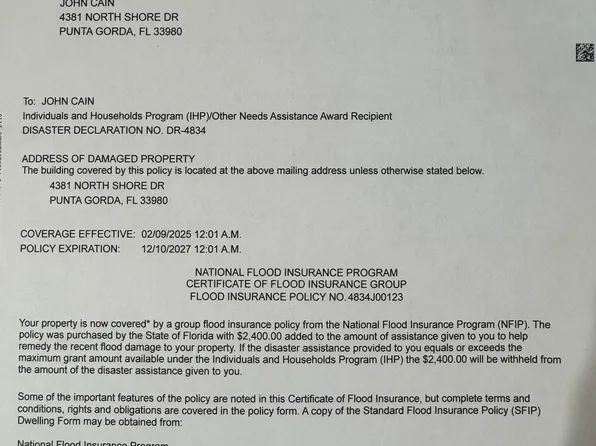 JOHN CAIN
4381 NORTH SHORE DR
PUNTA GORDA, FL 33980

To: JOHN CAIN
Individuals and Households Program (IHP)/Other Needs Assistance Award Recipient
DISASTER DECLARATION NO. DR-4834

ADDRESS OF DAMAGED PROPERTY
The building covered by this policy is located at the above mailing address unless otherwise stated below.
4381 NORTH SHORE DR
PUNTA GORDA, FL 33980

COVERAGE EFFECTIVE: 02/09/2025 12:01 A.M.
POLICY EXPIRATION: 12/10/2027 12:01 A.M.

NATIONAL FLOOD INSURANCE PROGRAM
CERTIFICATE OF FLOOD INSURANCE GROUP
FLOOD INSURANCE POLICY NO. 4834J00123

Your property is now covered* by a group flood insurance policy from the National Flood Insurance Program (NFIP). The policy was purchased by the State of Florida with $2,400.00 added to the amount of assistance given to you to help remedy the recent flood damage to your property. If the disaster assistance provided to you equals or exceeds the maximum grant amount available under the Individuals and Households Program (IHP) the $2,400.00 will be withheld from the amount of the disaster assistance given to you.

Some of the important features of the policy are noted in this Certificate of Flood Insurance, but complete terms and conditions, rights and obligations are covered in the policy form. A copy of the Standard Flood Insurance Policy (SFIP) Dwelling Form may be obtained from:

National Flood Insurance Program